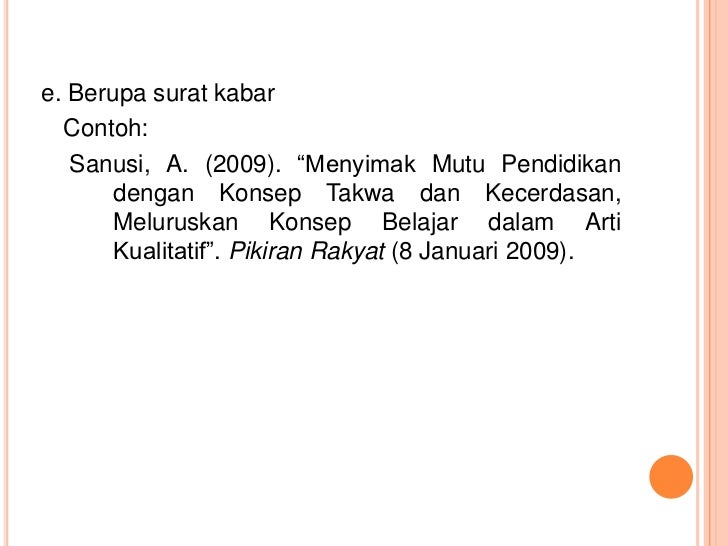 e. Berupa surat kabar

Contoh:

Sanusi, A. (2009). “Menyimak Mutu Pendidikan dengan Konsep Takwa dan Kecerdasan, Meluruskan Konsep Belajar dalam Arti Kualitatif”. Pikiran Rakyat (8 Januari 2009).